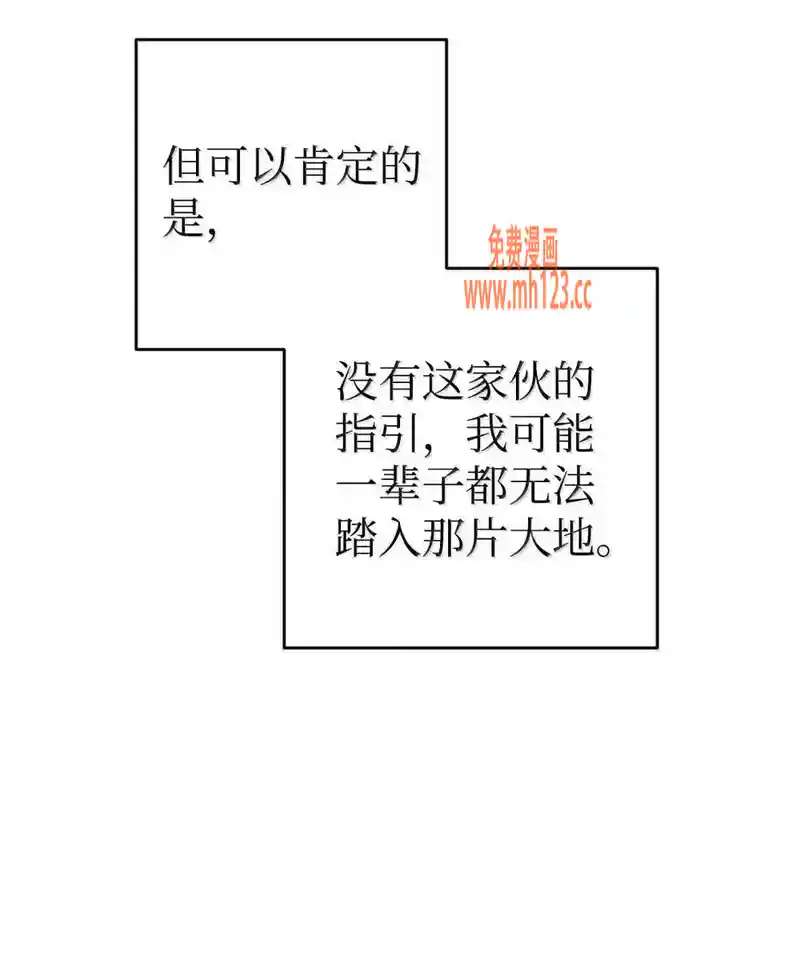 但可以肯定的是,

没有这家伙的指引，我可能一辈子都无法踏入那片大地。

免费漫画
www.mh123.cc